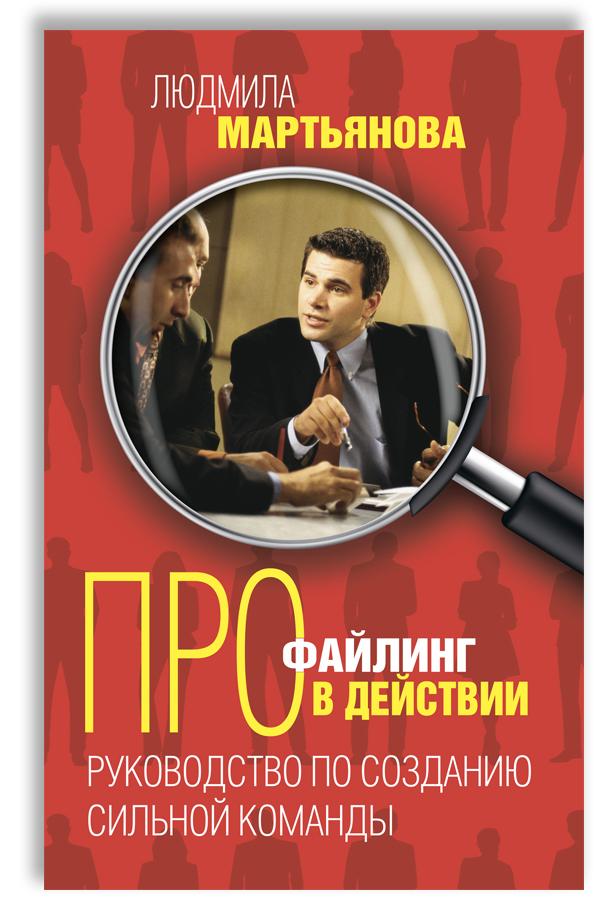 ЛЮДМИЛА
МАРТЬЯНОВА

ПРОФАЙЛИНГ
В ДЕЙСТВИИ

РУКОВОДСТВО ПО СОЗДАНИЮ СИЛЬНОЙ КОМАНДЫ